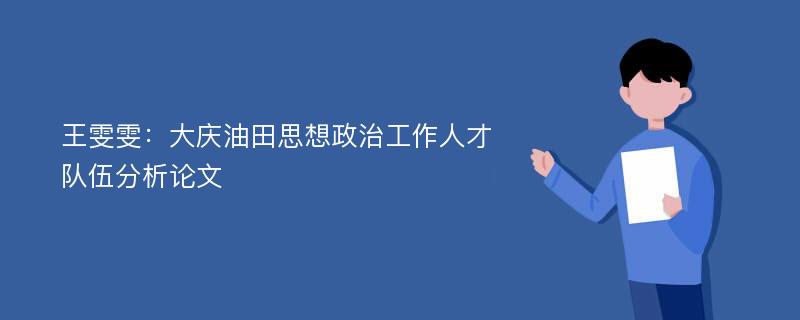 王雯雯：大庆油田思想政治工作人才队伍分析论文